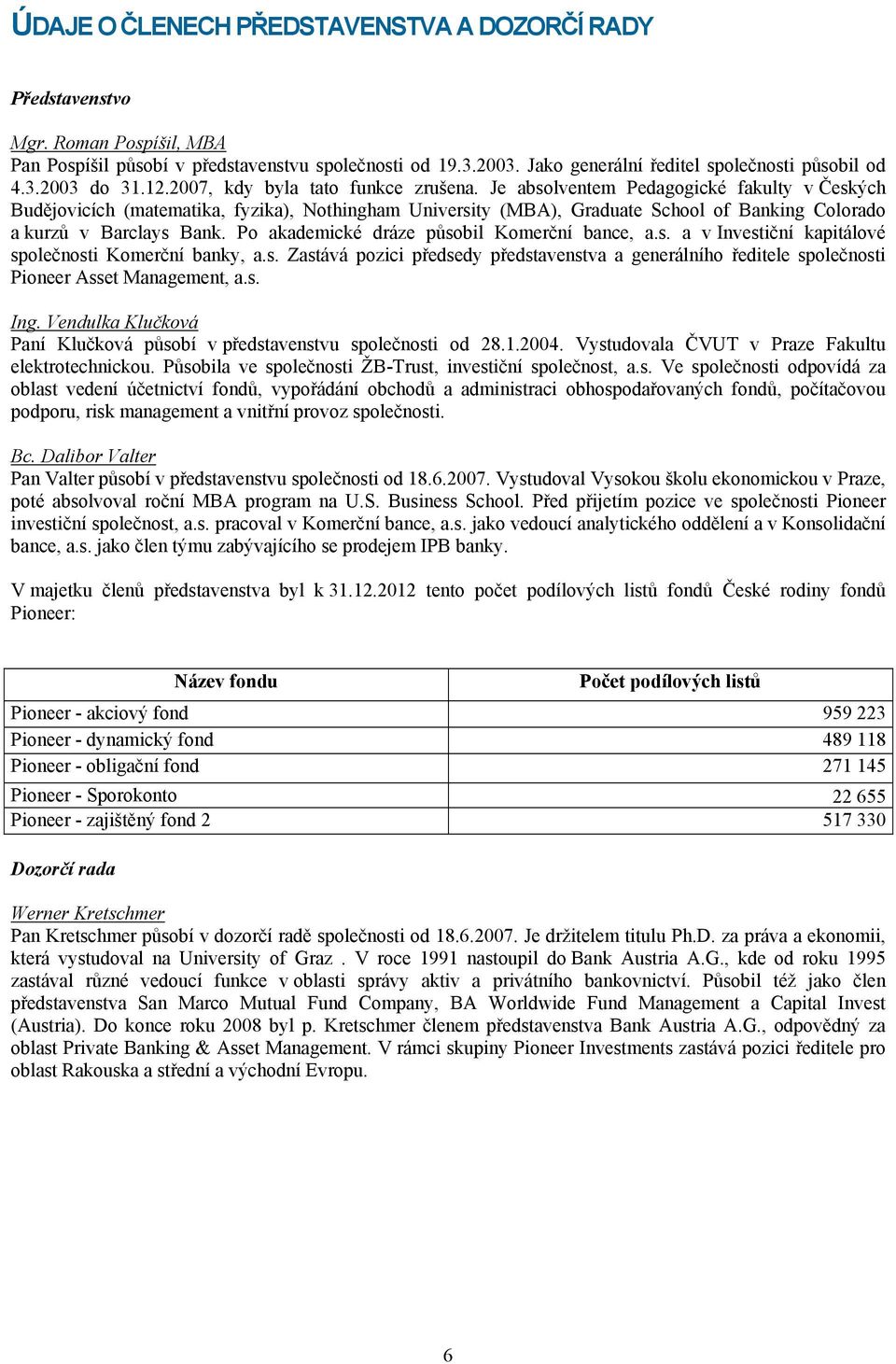 ÚDAJE O ČLENECH PŘEDSTAVENSTVA A DOZORČÍ RADY

Představenstvo

Mgr. Roman Pospíšil, MBA
Pan Pospíšil působí v představenstvu společnosti od 19.3.2003. Jako generální ředitel společnosti působil od 4.3.2003 do 31.12.2007, kdy byla tato funkce zrušena. Je absolventem Pedagogické fakulty v Českých Budějovicích (matematika, fyzika), Nothingham University (MBA), Graduate School of Banking Colorado a kurzů v Barclays Bank. Po akademické dráze působil Komerční bance, a.s. a v Investiční kapitálové společnosti Komerční banky, a.s. Zastává pozici předsedy představenstva a generálního ředitele společnosti Pioneer Asset Management, a.s.

Ing. Vendulka Klučková
Paní Klučková působí v představenstvu společnosti od 28.1.2004. Vystudovala ČVUT v Praze Fakultu elektrotechnickou. Působila ve společnosti ŽB-Trust, investiční společnost, a.s. Ve společnosti odpovídá za oblast vedení účetnictví fondů, vypořádání obchodů a administraci obhospodařovaných fondů, počítačovou podporu, risk management a vnitřní provoz společnosti.

Bc. Dalibor Valter
Pan Valter působí v představenstvu společnosti od 18.6.2007. Vystudoval Vysokou školu ekonomickou v Praze, poté absolvoval roční MBA program na U.S. Business School. Před přijetím pozice ve společnosti Pioneer investiční společnost, a.s. pracoval v Komerční bance, a.s. jako vedoucí analytického oddělení a v Konsolidační bance, a.s. jako člen týmu zabývajícího se prodejem IPB banky.

V majetku členů představenstva byl k 31.12.2012 tento počet podílových listů fondů České rodiny fondů Pioneer:

| Název fondu | Počet podílových listů |
|---|---|
| Pioneer - akciový fond | 959 223 |
| Pioneer - dynamický fond | 489 118 |
| Pioneer - obligační fond | 271 145 |
| Pioneer - Sporokonto | 22 655 |
| Pioneer - zajištěný fond 2 | 517 330 |

Dozorčí rada

Werner Kretschmer
Pan Kretschmer působí v dozorčí radě společnosti od 18.6.2007. Je držitelem titulu Ph.D. za práva a ekonomii, která vystudoval na University of Graz . V roce 1991 nastoupil do Bank Austria A.G., kde od roku 1995 zastával různé vedoucí funkce v oblasti správy aktiv a privátního bankovnictví. Působil též jako člen představenstva San Marco Mutual Fund Company, BA Worldwide Fund Management a Capital Invest (Austria). Do konce roku 2008 byl p. Kretschmer členem představenstva Bank Austria A.G., odpovědný za oblast Private Banking & Asset Management. V rámci skupiny Pioneer Investments zastává pozici ředitele pro oblast Rakouska a střední a východní Evropu.

6